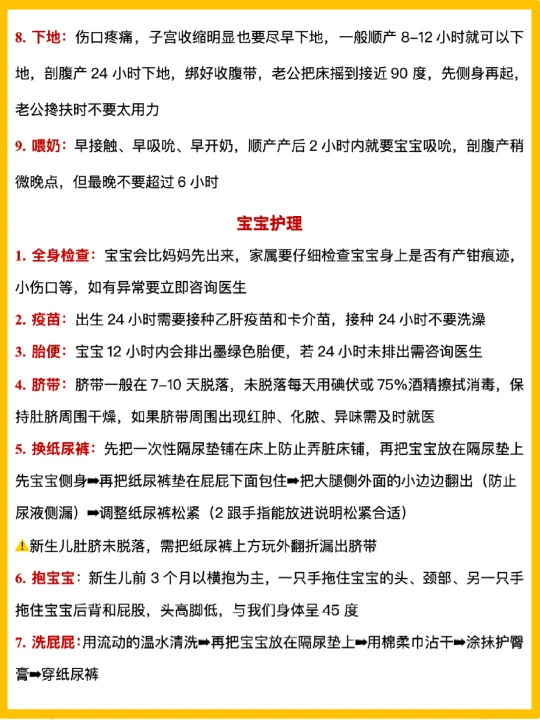 8. 下地：伤口疼痛，子宫收缩明显也要尽早下地，一般顺产 8-12 小时就可以下地，剖腹产 24 小时下地，绑好收腹带，老公把床摇到接近 90 度，先侧身再起，老公搀扶时不要太用力

9. 喂奶：早接触、早吸吮、早开奶，顺产产后 2 小时内就要宝宝吸吮，剖腹产稍微晚点，但最晚不要超过 6 小时

宝宝护理

1. 全身检查：宝宝会比妈妈先出来，家属要仔细检查宝宝身上是否有产钳痕迹，小伤口等，如有异常要立即咨询医生

2. 疫苗：出生 24 小时需要接种乙肝疫苗和卡介苗，接种 24 小时不要洗澡

3. 胎便：宝宝 12 小时内会排出墨绿色胎便，若 24 小时未排出需咨询医生

4. 脐带：脐带一般在 7-10 天脱落，未脱落每天用碘伏或 75%酒精擦拭消毒，保持肚脐周围干燥，如果脐带周围出现红肿、化脓、异味需及时就医

5. 换纸尿裤：先把一次性隔尿垫铺在床上防止弄脏床铺，再把宝宝放在隔尿垫上先宝宝侧身➡再把纸尿裤垫在屁屁下面包住➡把大腿侧外面的小边边翻出（防止尿液侧漏）➡调整纸尿裤松紧（2 跟手指能放进说明松紧合适）

⚠新生儿肚脐未脱落，需把纸尿裤上方玩外翻折漏出脐带

6. 抱宝宝：新生儿前 3 个月以横抱为主，一只手拖住宝宝的头、颈部、另一只手拖住宝宝后背和屁股，头高脚低，与我们身体呈 45 度

7. 洗屁屁：用流动的温水清洗➡再把宝宝放在隔尿垫上➡用棉柔巾沾干➡涂抹护臀膏➡穿纸尿裤